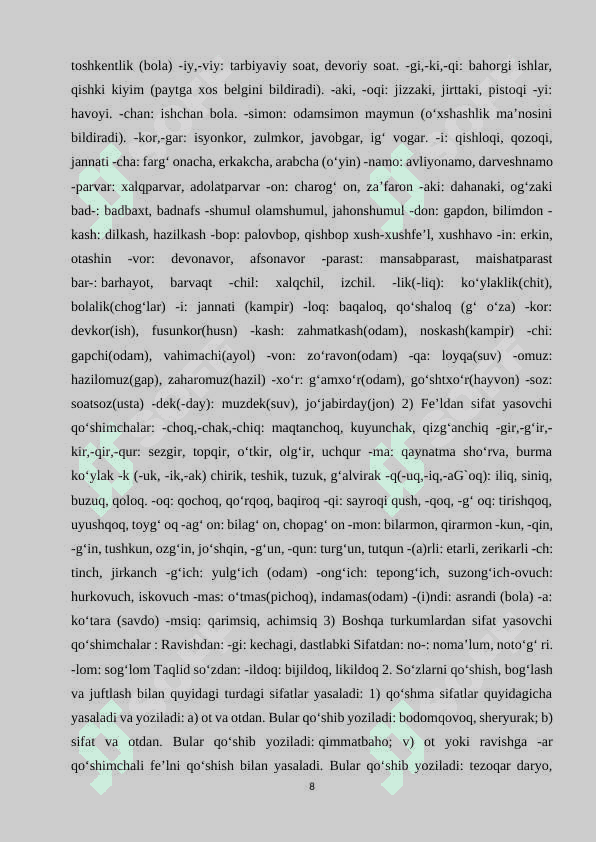 toshkentlik (bola) -iy,-viy: tarbiyaviy soat, devoriy soat. -gi,-ki,-qi: bahorgi ishlar, qishki kiyim (paytga xos belgini bildiradi). -aki, -oqi: jizzaki, jirttaki, pistoqi -yi: havoyi. -chan: ishchan bola. -simon: odamsimon maymun (o‘xshashlik ma’nosini bildiradi). -kor,-gar: isyonkor, zulmkor, javobgar, ig‘ vogar. -i: qishloqi, qozoqi, jannati -cha: farg‘ onacha, erkakcha, arabcha (o‘yin) -namo: avliyonamo, darveshnamo -parvar: xalqparvar, adolatparvar -on: charog‘ on, za’faron -aki: dahanaki, og‘zaki bad-: badbaxt, badnafs -shumul olamshumul, jahonshumul -don: gapdon, bilimdon -kash: dilkash, hazilkash -bop: palovbop, qishbop xush-xushfe’l, xushhavo -in: erkin, otashin -vor: devonavor, afsonavor -parast: mansabparast, maishatparast bar-: barhayot, barvaqt -chil: xalqchil, izchil. -lik(-liq): ko‘ylaklik(chit), bolalik(chog‘lar) -i: jannati (kampir) -loq: baqaloq, qo‘shaloq (g‘ o‘za) -kor: devkor(ish), fusunkor(husn) -kash: zahmatkash(odam), noskash(kampir) -chi: gapchi(odam), vahimachi(ayol) -von: zo‘ravon(odam) -qa: loyqa(suv) -omuz: hazilomuz(gap), zaharomuz(hazil) -xo‘r: g‘amxo‘r(odam), go‘shtxo‘r(hayvon) -soz: soatsoz(usta) -dek(-day): muzdek(suv), jo‘jabirday(jon) 2) Fe’ldan sifat yasovchi qo‘shimchalar: -choq,-chak,-chiq: maqtanchoq, kuyunchak, qizg‘anchiq -gir,-g‘ir,-kir,-qir,-qur: sezgir, topqir, o‘tkir, olg‘ir, uchqur -ma: qaynatma sho‘rva, burma ko‘ylak -k (-uk, -ik,-ak) chirik, teshik, tuzuk, g‘alvirak -q(-uq,-iq,-aG`oq): iliq, siniq, buzuq, qoloq. -oq: qochoq, qo‘rqoq, baqiroq -qi: sayroqi qush, -qoq, -g‘ oq: tirishqoq, uyushqoq, toyg‘ oq -ag‘ on: bilag‘ on, chopag‘ on -mon: bilarmon, qirarmon -kun, -qin, -g‘in, tushkun, ozg‘in, jo‘shqin, -g‘un, -qun: turg‘un, tutqun -(a)rli: etarli, zerikarli -ch: tinch, jirkanch -g‘ich: yulg‘ich (odam) -ong‘ich: tepong‘ich, suzong‘ich-ovuch: hurkovuch, iskovuch -mas: o‘tmas(pichoq), indamas(odam) -(i)ndi: asrandi (bola) -a: ko‘tara (savdo) -msiq: qarimsiq, achimsiq 3) Boshqa turkumlardan sifat yasovchi qo‘shimchalar : Ravishdan: -gi: kechagi, dastlabki Sifatdan: no-: noma’lum, noto‘g‘ ri. -lom: sog‘lom Taqlid so‘zdan: -ildoq: bijildoq, likildoq 2. So‘zlarni qo‘shish, bog‘lash va juftlash bilan quyidagi turdagi sifatlar yasaladi: 1) qo‘shma sifatlar quyidagicha yasaladi va yoziladi: a) ot va otdan. Bular qo‘shib yoziladi: bodomqovoq, sheryurak; b) sifat va otdan. Bular qo‘shib yoziladi: qimmatbaho; v) ot yoki ravishga -ar qo‘shimchali fe’lni qo‘shish bilan yasaladi. Bular qo‘shib yoziladi: tezoqar daryo,

8